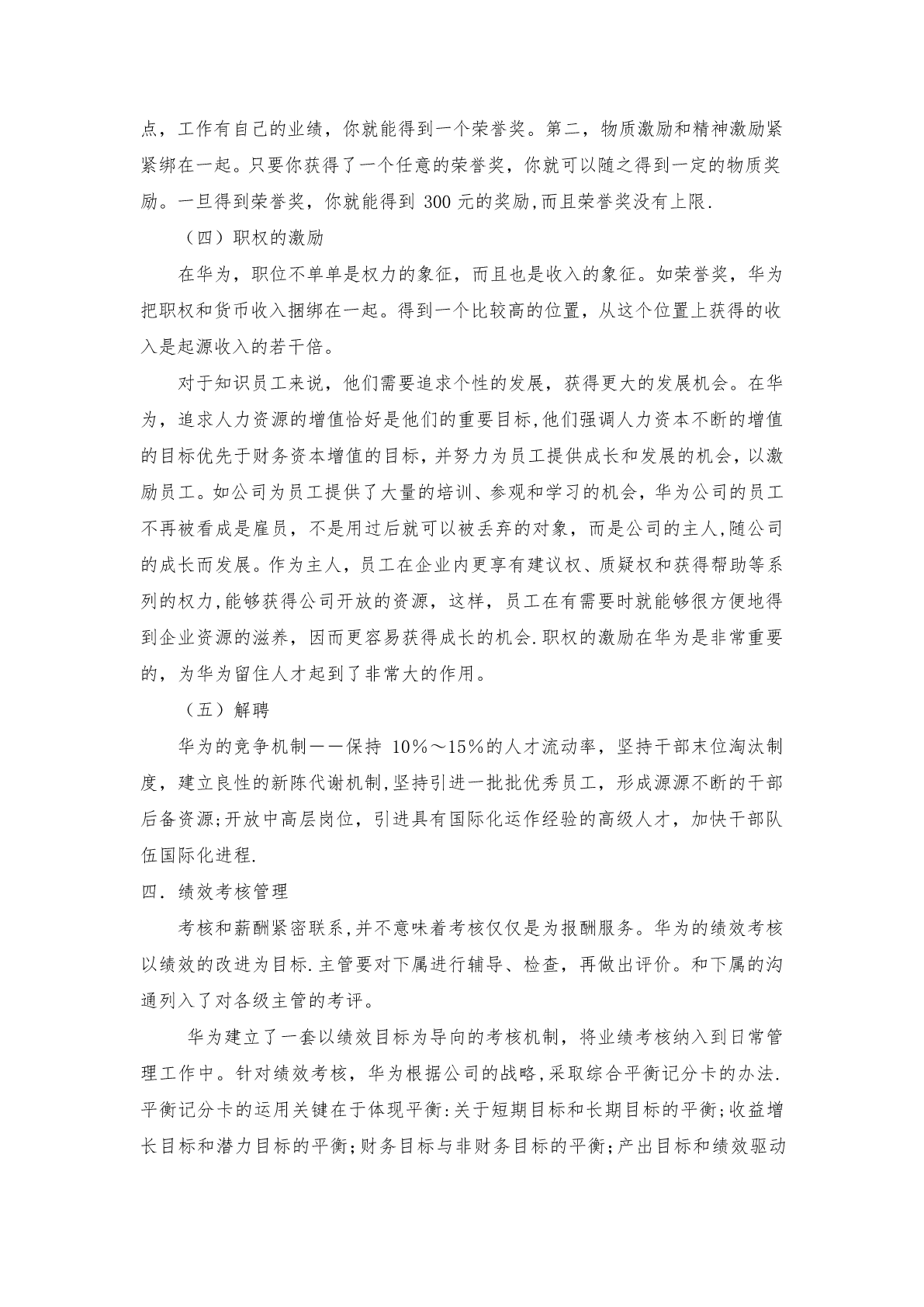 点，工作有自己的业绩，你就能得到一个荣誉奖。第二，物质激励和精神激励紧紧绑在一起。只要你获得了一个任意的荣誉奖，你就可以随之得到一定的物质奖励。一旦得到荣誉奖，你就能得到 300 元的奖励,而且荣誉奖没有上限.

（四）职权的激励

在华为，职位不单单是权力的象征，而且也是收入的象征。如荣誉奖，华为把职权和货币收入捆绑在一起。得到一个比较高的位置，从这个位置上获得的收入是起源收入的若干倍。

对于知识员工来说，他们需要追求个性的发展，获得更大的发展机会。在华为，追求人力资源的增值恰好是他们的重要目标,他们强调人力资本不断的增值的目标优先于财务资本增值的目标，并努力为员工提供成长和发展的机会，以激励员工。如公司为员工提供了大量的培训、参观和学习的机会，华为公司的员工不再被看成是雇员，不是用过后就可以被丢弃的对象，而是公司的主人,随公司的成长而发展。作为主人，员工在企业内更享有建议权、质疑权和获得帮助等系列的权力,能够获得公司开放的资源，这样，员工在有需要时就能够很方便地得到企业资源的滋养，因而更容易获得成长的机会.职权的激励在华为是非常重要的，为华为留住人才起到了非常大的作用。

（五）解聘

华为的竞争机制——保持 10%～15%的人才流动率，坚持干部末位淘汰制度，建立良性的新陈代谢机制,坚持引进一批批优秀员工，形成源源不断的干部后备资源;开放中高层岗位，引进具有国际化运作经验的高级人才，加快干部队伍国际化进程.

四．绩效考核管理

考核和薪酬紧密联系,并不意味着考核仅仅是为报酬服务。华为的绩效考核以绩效的改进为目标.主管要对下属进行辅导、检查，再做出评价。和下属的沟通列入了对各级主管的考评。

华为建立了一套以绩效目标为导向的考核机制，将业绩考核纳入到日常管理工作中。针对绩效考核，华为根据公司的战略,采取综合平衡记分卡的办法.平衡记分卡的运用关键在于体现平衡:关于短期目标和长期目标的平衡;收益增长目标和潜力目标的平衡;财务目标与非财务目标的平衡;产出目标和绩效驱动